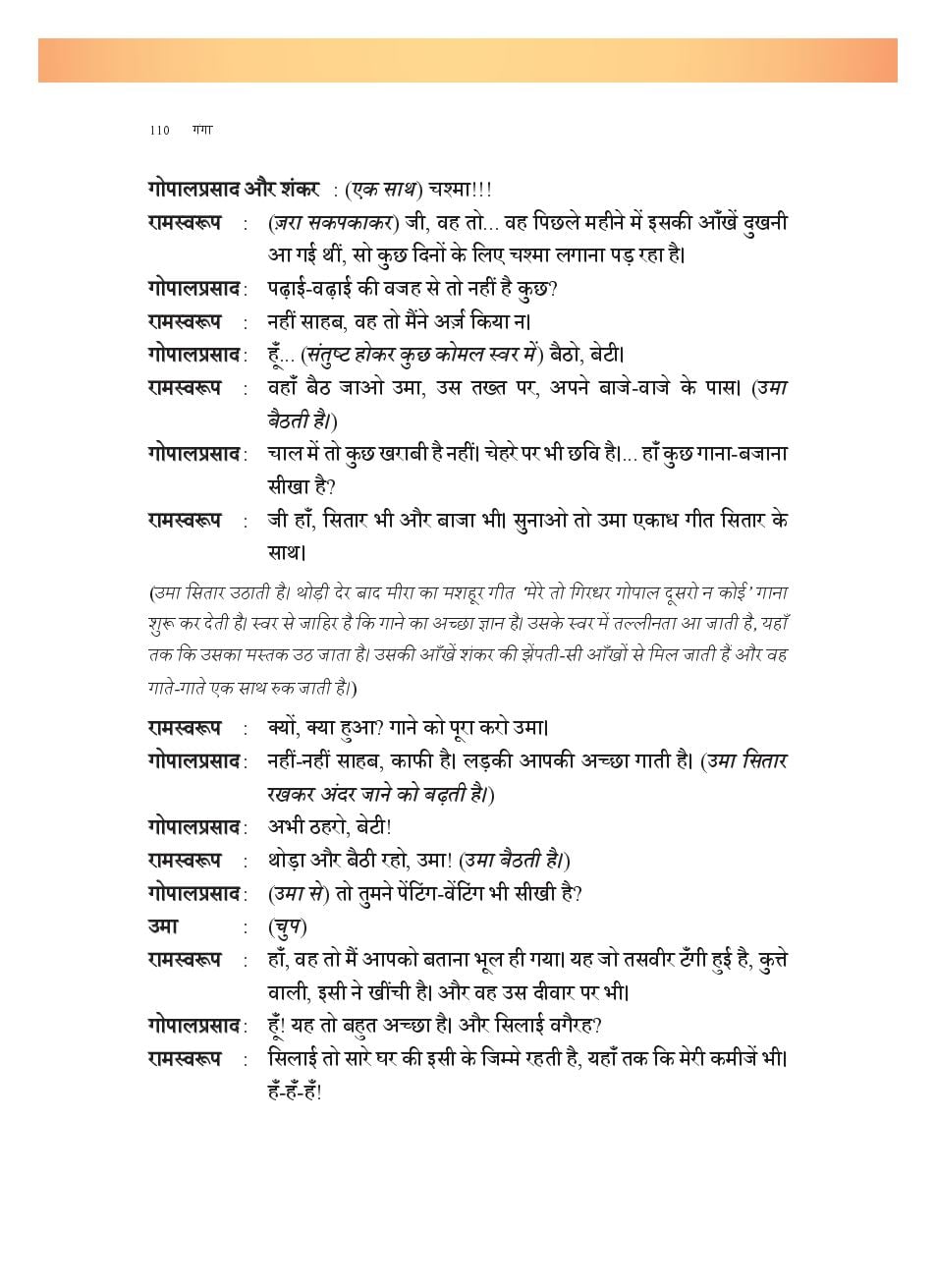 110 गंगा

गोपालप्रसाद और शंकर : (एक साथ) चश्मा!!!

रामस्वरूप : (ज़रा सकपकाकर) जी, वह तो... वह पिछले महीने में इसकी आँखें दुखनी आ गई थीं, सो कुछ दिनों के लिए चश्मा लगाना पड़ रहा है।

गोपालप्रसाद : पढ़ाई-वढ़ाई की वजह से तो नहीं है कुछ?

रामस्वरूप : नहीं साहब, वह तो मैंने अर्ज़ किया न।

गोपालप्रसाद : हूँ... (संतुष्ट होकर कुछ कोमल स्वर में) बैठो, बेटी।

रामस्वरूप : वहाँ बैठ जाओ उमा, उस तख्त पर, अपने बाजे-वाजे के पास। (उमा बैठती है।)

गोपालप्रसाद : चाल में तो कुछ खराबी है नहीं। चेहरे पर भी छवि है।... हाँ कुछ गाना-बजाना सीखा है?

रामस्वरूप : जी हाँ, सितार भी और बाजा भी। सुनाओ तो उमा एकाध गीत सितार के साथ।

(उमा सितार उठाती है। थोड़ी देर बाद मीरा का मशहूर गीत 'मेरे तो गिरधर गोपाल दूसरो न कोई' गाना शुरू कर देती है। स्वर से जाहिर है कि गाने का अच्छा ज्ञान है। उसके स्वर में तल्लीनता आ जाती है, यहाँ तक कि उसका मस्तक उठ जाता है। उसकी आँखें शंकर की झेंपती-सी आँखों से मिल जाती हैं और वह गाते-गाते एक साथ रुक जाती है।)

रामस्वरूप : क्यों, क्या हुआ? गाने को पूरा करो उमा।

गोपालप्रसाद : नहीं-नहीं साहब, काफी है। लड़की आपकी अच्छा गाती है। (उमा सितार रखकर अंदर जाने को बढ़ती है।)

गोपालप्रसाद : अभी ठहरो, बेटी!

रामस्वरूप : थोड़ा और बैठी रहो, उमा! (उमा बैठती है।)

गोपालप्रसाद : (उमा से) तो तुमने पेंटिंग-वेंटिंग भी सीखी है?

उमा : (चुप)

रामस्वरूप : हाँ, वह तो मैं आपको बताना भूल ही गया। यह जो तसवीर टँगी हुई है, कुत्ते वाली, इसी ने खींची है। और वह उस दीवार पर भी।

गोपालप्रसाद : हूँ! यह तो बहुत अच्छा है। और सिलाई वगैरह?

रामस्वरूप : सिलाई तो सारे घर की इसी के जिम्मे रहती है, यहाँ तक कि मेरी कमीजें भी। हँ-हँ-हँ!